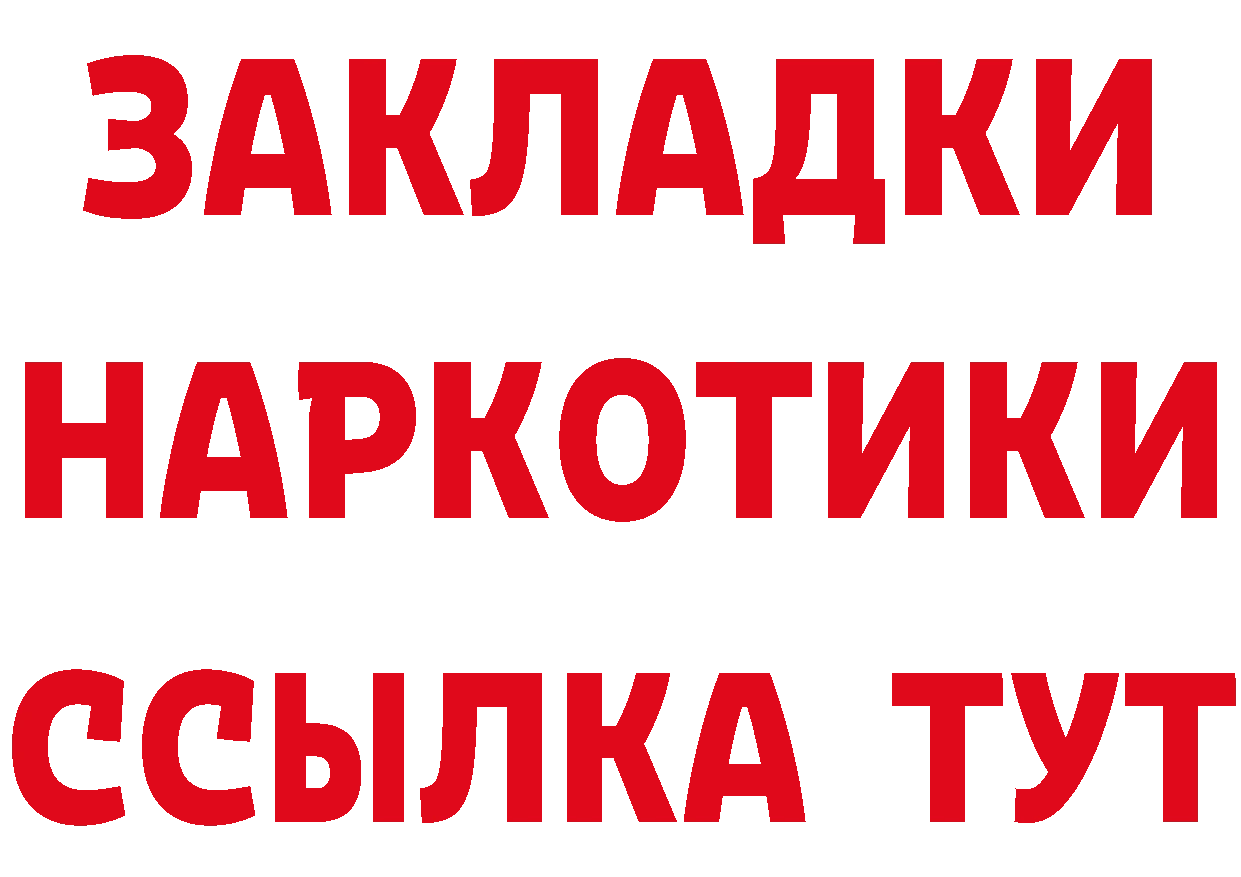 ЗАКЛАДКИ
НАРКОТИКИ
ССЫЛКА ТУТ